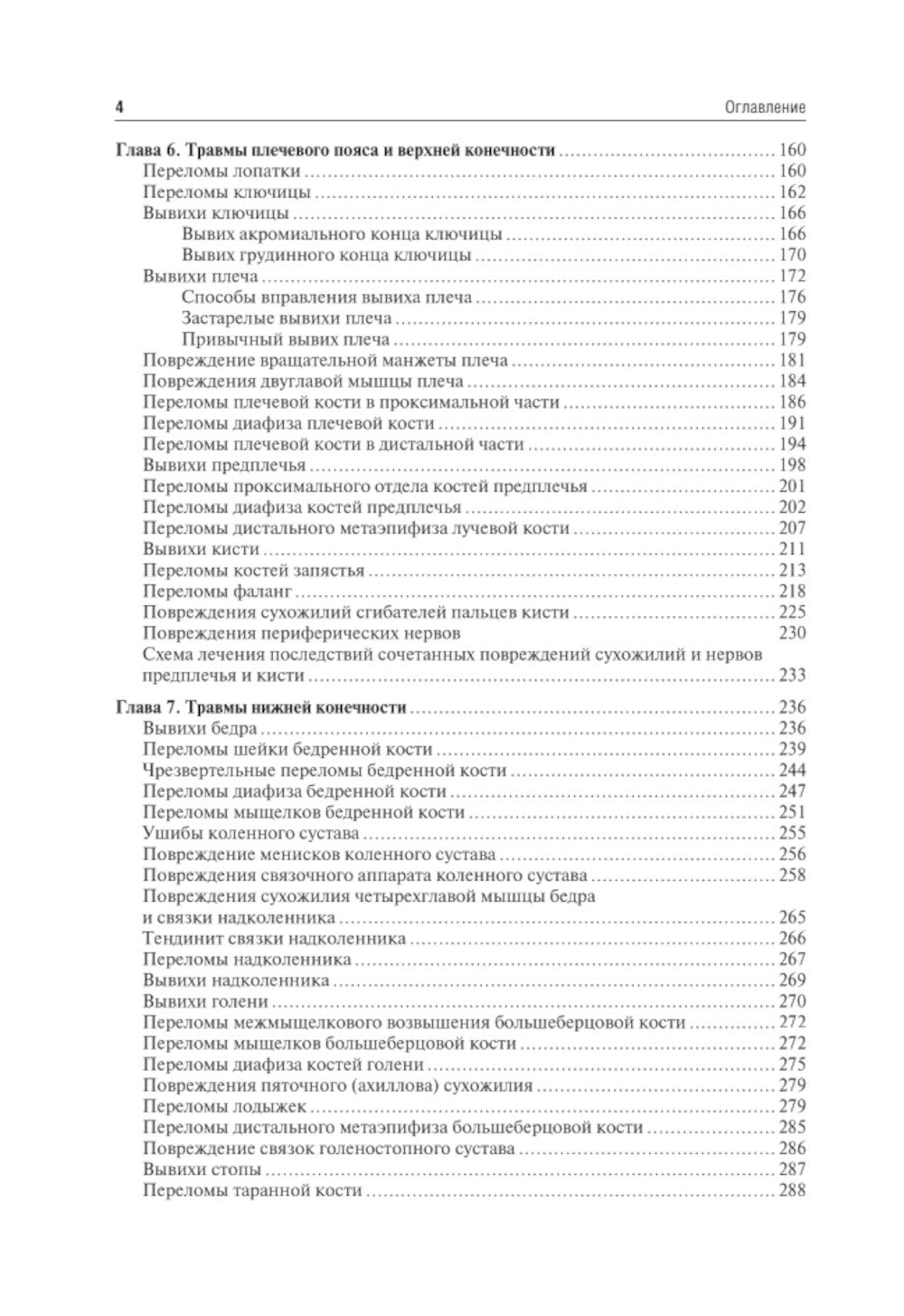 4 Оглавление

Глава 6. Травмы плечевого пояса и верхней конечности 160
Переломы лопатки 160
Переломы ключицы 162
Вывихи ключицы 166
Вывих акромиального конца ключицы 166
Вывих грудинного конца ключицы 170
Вывихи плеча 172
Способы вправления вывиха плеча 176
Застарелые вывихи плеча 179
Привычный вывих плеча 179
Повреждение вращательной манжеты плеча 181
Повреждения двуглавой мышцы плеча 184
Переломы плечевой кости в проксимальной части 186
Переломы диафиза плечевой кости 191
Переломы плечевой кости в дистальной части 194
Вывихи предплечья 198
Переломы проксимального отдела костей предплечья 201
Переломы диафиза костей предплечья 202
Переломы дистального метаэпифиза лучевой кости 207
Вывихи кисти 211
Переломы костей запястья 213
Переломы фаланг 218
Повреждения сухожилий сгибателей пальцев кисти 225
Повреждения периферических нервов 230
Схема лечения последствий сочетанных повреждений сухожилий и нервов предплечья и кисти 233

Глава 7. Травмы нижней конечности 236
Вывихи бедра 236
Переломы шейки бедренной кости 239
Чрезвертельные переломы бедренной кости 244
Переломы диафиза бедренной кости 247
Переломы мыщелков бедренной кости 251
Ушибы коленного сустава 255
Повреждение менисков коленного сустава 256
Повреждения связочного аппарата коленного сустава 258
Повреждения сухожилия четырехглавой мышцы бедра и связки надколенника 265
Тендинит связки надколенника 266
Переломы надколенника 267
Вывихи надколенника 269
Вывихи голени 270
Переломы межмыщелкового возвышения большеберцовой кости 272
Переломы мыщелков большеберцовой кости 272
Переломы диафиза костей голени 275
Повреждения пяточного (ахиллова) сухожилия 279
Переломы лодыжек 279
Переломы дистального метаэпифиза большеберцовой кости 285
Повреждение связок голеностопного сустава 286
Вывихи стопы 287
Переломы таранной кости 288